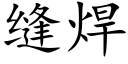 缝焊